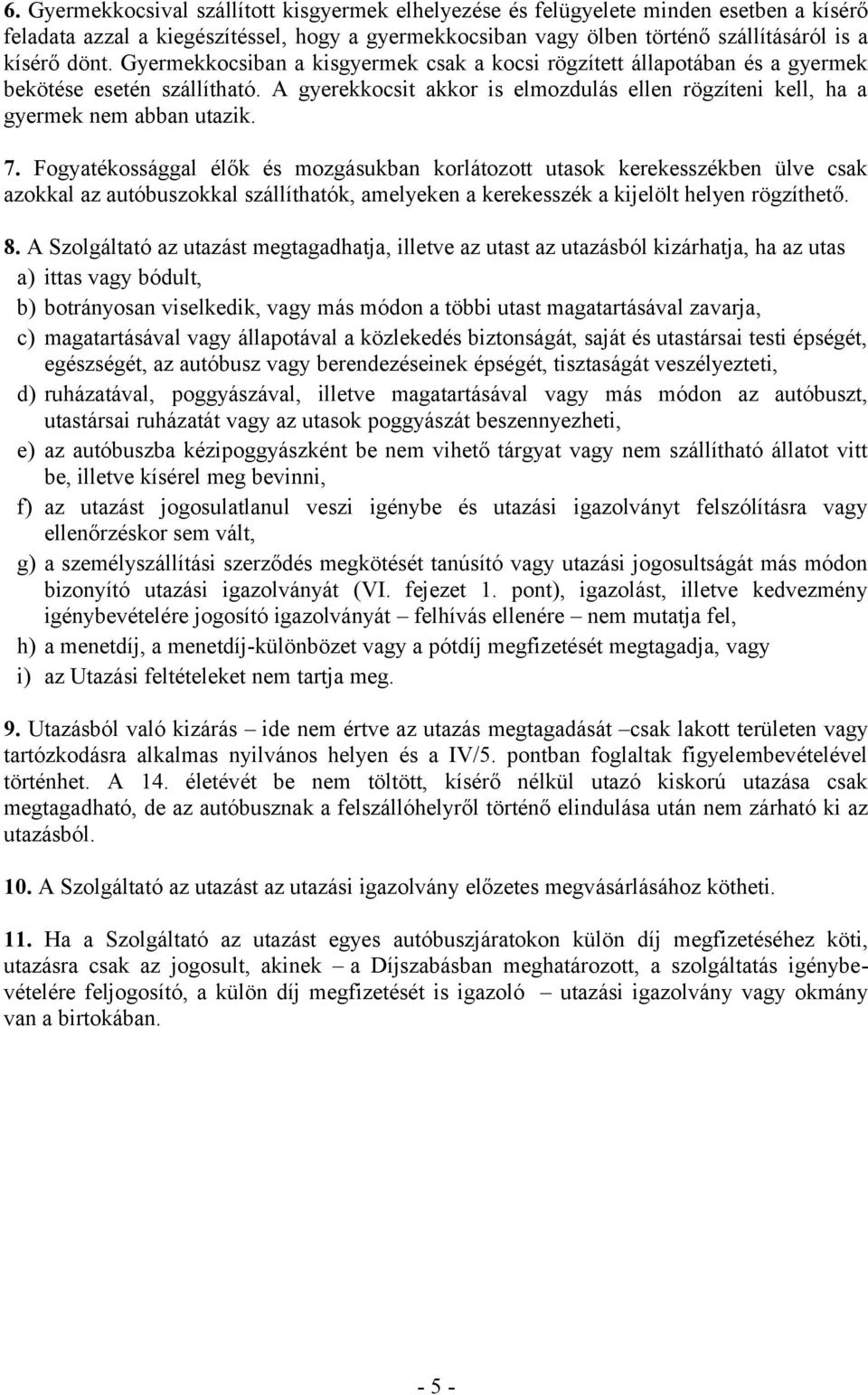 6. Gyermekkocsival szállított kisgyermek elhelyezése és felügyelete minden esetben a kísérő feladata azzal a kiegészítéssel, hogy a gyermekkocsiban vagy ölben történő szállításáról is a kísérő dönt. Gyermekkocsiban a kisgyermek csak a kocsi rögzített állapotában és a gyermek bekötése esetén szállítható. A gyerekkocsit akkor is elmozdulás ellen rögzíteni kell, ha a gyermek nem abban utazik.

7. Fogyatékossággal élők és mozgásukban korlátozott utasok kerekesszékben ülve csak azokkal az autóbuszokkal szállíthatók, amelyeken a kerekesszék a kijelölt helyen rögzíthető.

8. A Szolgáltató az utazást megtagadhatja, illetve az utast az utazásból kizárhatja, ha az utas
a) ittas vagy bódult,
b) botrányosan viselkedik, vagy más módon a többi utast magatartásával zavarja,
c) magatartásával vagy állapotával a közlekedés biztonságát, saját és utastársai testi épségét, egészségét, az autóbusz vagy berendezéseinek épségét, tisztaságát veszélyezteti,
d) ruházatával, poggyászával, illetve magatartásával vagy más módon az autóbuszt, utastársai ruházatát vagy az utasok poggyászát beszennyezheti,
e) az autóbuszba kézipoggyászként be nem vihető tárgyat vagy nem szállítható állatot vitt be, illetve kísérel meg bevinni,
f) az utazást jogosulatlanul veszi igénybe és utazási igazolványt felszólításra vagy ellenőrzéskor sem vált,
g) a személyszállítási szerződés megkötését tanúsító vagy utazási jogosultságát más módon bizonyító utazási igazolványát (VI. fejezet 1. pont), igazolást, illetve kedvezmény igénybevételére jogosító igazolványát – felhívás ellenére – nem mutatja fel,
h) a menetdíj, a menetdíj-különbözet vagy a pótdíj megfizetését megtagadja, vagy
i) az Utazási feltételeket nem tartja meg.

9. Utazásból való kizárás – ide nem értve az utazás megtagadását –csak lakott területen vagy tartózkodásra alkalmas nyilvános helyen és a IV/5. pontban foglaltak figyelembevételével történhet. A 14. életévét be nem töltött, kísérő nélkül utazó kiskorú utazása csak megtagadható, de az autóbusznak a felszállóhelyről történő elindulása után nem zárható ki az utazásból.

10. A Szolgáltató az utazást az utazási igazolvány előzetes megvásárlásához kötheti.

11. Ha a Szolgáltató az utazást egyes autóbuszjáratokon külön díj megfizetéséhez köti, utazásra csak az jogosult, akinek – a Díjszabásban meghatározott, a szolgáltatás igénybevételére feljogosító, a külön díj megfizetését is igazoló – utazási igazolvány vagy okmány van a birtokában.

- 5 -